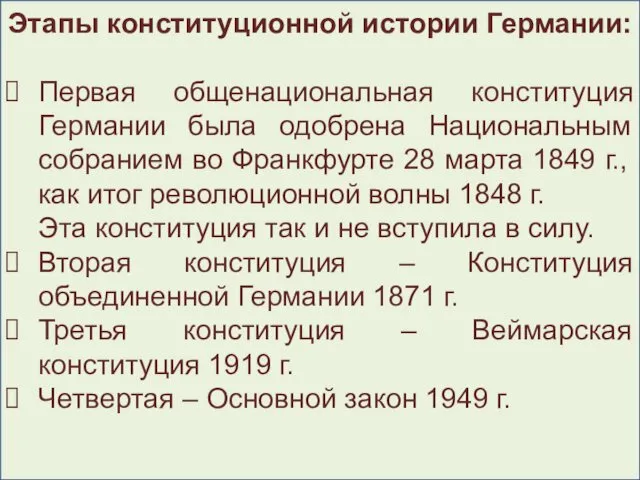 Этапы конституционной истории Германии:

Первая общенациональная конституция Германии была одобрена Национальным собранием во Франкфурте 28 марта 1849 г., как итог революционной волны 1848 г.
Эта конституция так и не вступила в силу.

Вторая конституция – Конституция объединенной Германии 1871 г.

Третья конституция – Веймарская конституция 1919 г.

Четвертая – Основной закон 1949 г.